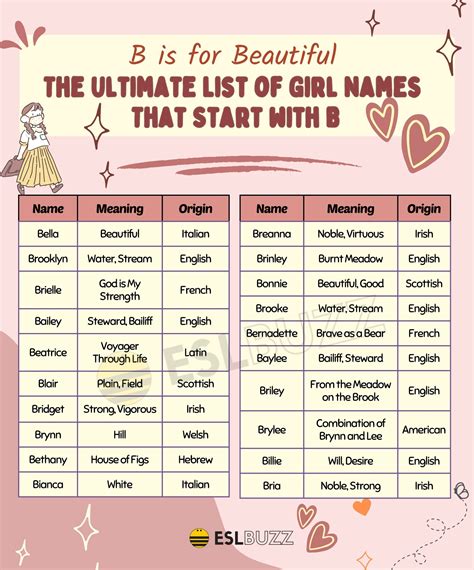 B is for Beautiful

THE ULTIMATE LIST OF GIRL NAMES THAT START WITH B

| Name | Meaning | Origin |
|---|---|---|
| Bella | Beautiful | Italian |
| Brooklyn | Water, Stream | English |
| Brielle | God is My Strength | French |
| Bailey | Steward, Bailiff | English |
| Beatrice | Voyager Through Life | Latin |
| Blair | Plain, Field | Scottish |
| Bridget | Strong, Vigorous | Irish |
| Brynn | Hill | Welsh |
| Bethany | House of Figs | Hebrew |
| Bianca | White | Italian |

| Name | Meaning | Origin |
|---|---|---|
| Breanna | Noble, Virtuous | Irish |
| Brinley | Burnt Meadow | English |
| Bonnie | Beautiful, Good | Scottish |
| Brooke | Water, Stream | English |
| Bernadette | Brave as a Bear | French |
| Baylee | Bailiff, Steward | English |
| Briley | From the Meadow on the Brook | English |
| Brylee | Combination of Brynn and Lee | American |
| Billie | Will, Desire | English |
| Bria | Noble, Strong | Irish |

ESLBUZZ

ESLBUZZ